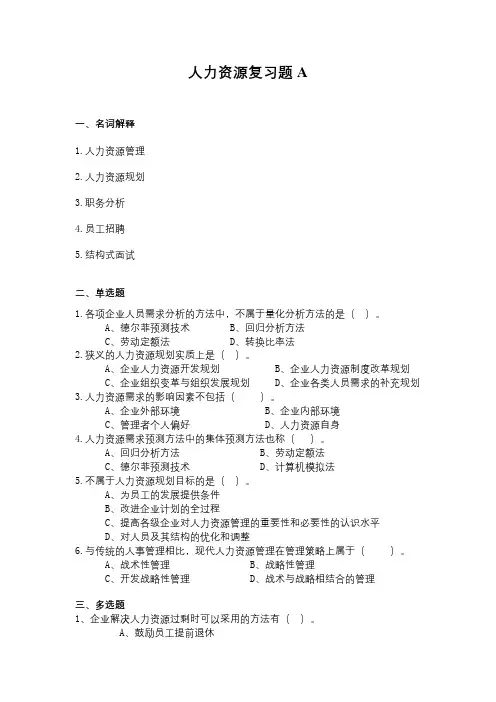 人力资源复习题 A

一、名词解释

1. 人力资源管理

2. 人力资源规划

3. 职务分析

4. 员工招聘

5. 结构式面试

二、单选题

1. 各项企业人员需求分析的方法中，不属于量化分析方法的是（ ）。
A、德尔菲预测技术 B、回归分析方法
C、劳动定额法 D、转换比率法

2. 狭义的人力资源规划实质上是（ ）。
A、企业人力资源开发规划 B、企业人力资源制度改革规划
C、企业组织变革与组织发展规划 D、企业各类人员需求的补充规划

3. 人力资源需求的影响因素不包括（ ）。
A、企业外部环境 B、企业内部环境
C、管理者个人偏好 D、人力资源自身

4. 人力资源需求预测方法中的集体预测方法也称（ ）。
A、回归分析方法 B、劳动定额法
C、德尔菲预测技术 D、计算机模拟法

5. 不属于人力资源规划目标的是（ ）。
A、为员工的发展提供条件
B、改进企业计划的全过程
C、提高各级企业对人力资源管理的重要性和必要性的认识水平
D、对人员及其结构的优化和调整

6. 与传统的人事管理相比，现代人力资源管理在管理策略上属于（ ）。
A、战术性管理 B、战略性管理
C、开发战略性管理 D、战术与战略相结合的管理

三、多选题

1、企业解决人力资源过剩时可以采用的方法有（ ）。
A、鼓励员工提前退休